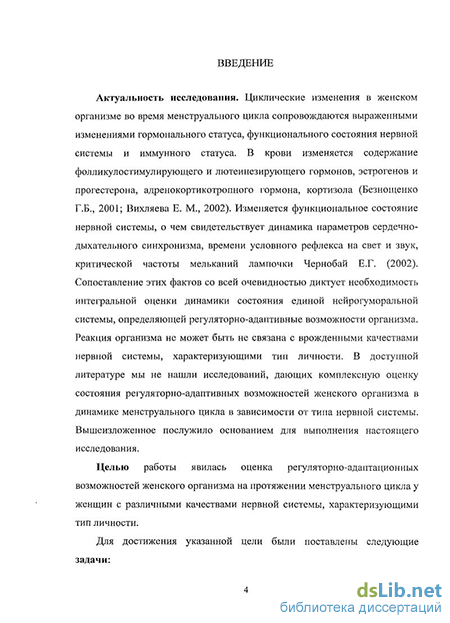 ВВЕДЕНИЕ

**Актуальность исследования.** Циклические изменения в женском организме во время менструального цикла сопровождаются выраженными изменениями гормонального статуса, функционального состояния нервной системы и иммунного статуса. В крови изменяется содержание фолликулостимулирующего и лютеинезирующего гормонов, эстрогенов и прогестерона, адренокортикотропного гормона, кортизола (Безнощенко Г.Б., 2001; Вихляева Е. М., 2002). Изменяется функциональное состояние нервной системы, о чем свидетельствует динамика параметров сердечно-дыхательного синхронизма, времени условного рефлекса на свет и звук, критической частоты мельканий лампочки Чернобай Е.Г. (2002). Сопоставление этих фактов со всей очевидностью диктует необходимость интегральной оценки динамики состояния единой нейрогуморальной системы, определяющей регуляторно-адаптивные возможности организма. Реакция организма не может быть не связана с врожденными качествами нервной системы, характеризующими тип личности. В доступной литературе мы не нашли исследований, дающих комплексную оценку состояния регуляторно-адаптивных возможностей женского организма в динамике менструального цикла в зависимости от типа нервной системы. Вышеизложенное послужило основанием для выполнения настоящего исследования.

**Целью** работы явилась оценка регуляторно-адаптационных возможностей женского организма на протяжении менструального цикла у женщин с различными качествами нервной системы, характеризующими тип личности.

Для достижения указанной цели были поставлены следующие **задачи:**

4

dsLib.net
библиотека диссертаций